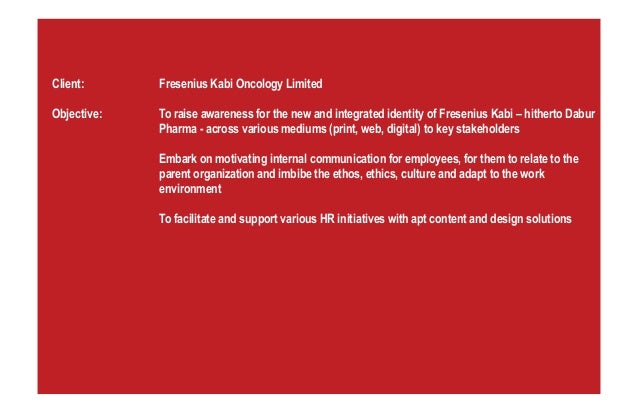 Client: Fresenius Kabi Oncology Limited

Objective: To raise awareness for the new and integrated identity of Fresenius Kabi – hitherto Dabur Pharma - across various mediums (print, web, digital) to key stakeholders

Embark on motivating internal communication for employees, for them to relate to the parent organization and imbibe the ethos, ethics, culture and adapt to the work environment

To facilitate and support various HR initiatives with apt content and design solutions